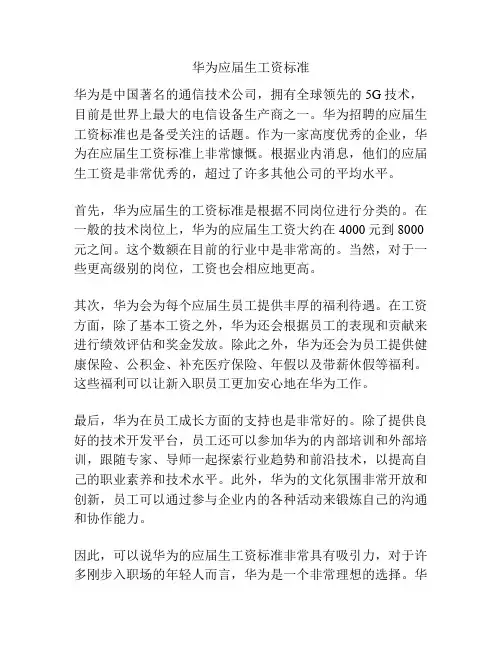 华为应届生工资标准

华为是中国著名的通信技术公司，拥有全球领先的 5G 技术，目前是世界上最大的电信设备生产商之一。华为招聘的应届生工资标准也是备受关注的话题。作为一家高度优秀的企业，华为在应届生工资标准上非常慷慨。根据业内消息，他们的应届生工资是非常优秀的，超过了许多其他公司的平均水平。

首先，华为应届生的工资标准是根据不同岗位进行分类的。在一般的技术岗位上，华为的应届生工资大约在 4000 元到 8000 元之间。这个数额在目前的行业中是非常高的。当然，对于一些更高级别的岗位，工资也会相应地更高。

其次，华为会为每个应届生员工提供丰厚的福利待遇。在工资方面，除了基本工资之外，华为还会根据员工的表现和贡献来进行绩效评估和奖金发放。除此之外，华为还会为员工提供健康保险、公积金、补充医疗保险、年假以及带薪休假等福利。这些福利可以让新入职员工更加安心地在华为工作。

最后，华为在员工成长方面的支持也是非常好的。除了提供良好的技术开发平台，员工还可以参加华为的内部培训和外部培训，跟随专家、导师一起探索行业趋势和前沿技术，以提高自己的职业素养和技术水平。此外，华为的文化氛围非常开放和创新，员工可以通过参与企业内的各种活动来锻炼自己的沟通和协作能力。

因此，可以说华为的应届生工资标准非常具有吸引力，对于许多刚步入职场的年轻人而言，华为是一个非常理想的选择。华